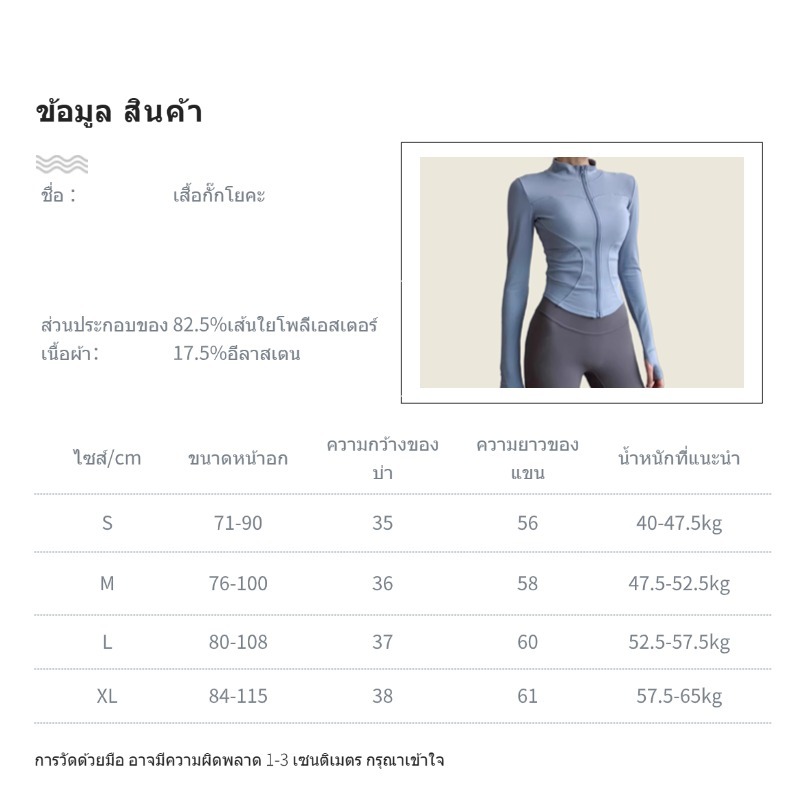 ข้อมูล สินค้า

ชื่อ : เสื้อกั๊กโยคะ

ส่วนประกอบของเนื้อผ้า: 82.5%เส้นใยโพลีเอสเตอร์ 17.5%อีลาสเตน

| ไซส์/cm | ขนาดหน้าอก | ความกว้างของบ่า | ความยาวของแขน | น้ำหนักที่แนะนำ |
|---|---|---|---|---|
| S | 71-90 | 35 | 56 | 40-47.5kg |
| M | 76-100 | 36 | 58 | 47.5-52.5kg |
| L | 80-108 | 37 | 60 | 52.5-57.5kg |
| XL | 84-115 | 38 | 61 | 57.5-65kg |

การวัดด้วยมือ อาจมีความผิดพลาด 1-3 เซนติเมตร กรุณาเข้าใจ